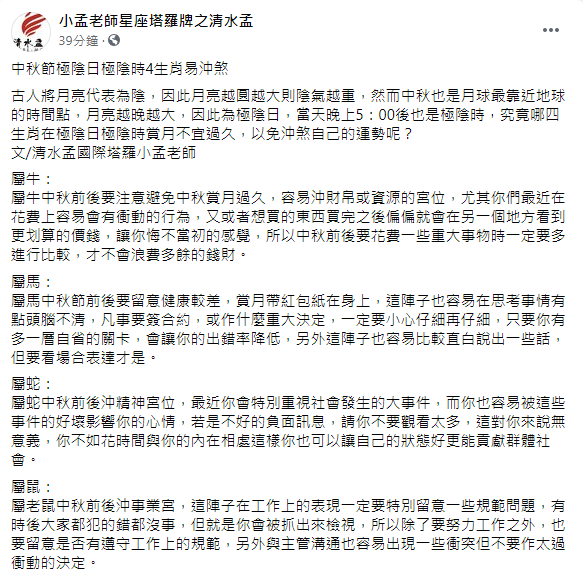 清水孟

小孟老師星座塔羅牌之清水孟
39分鐘 ·

中秋節極陰日極陰時4生肖易沖煞

古人將月亮代表為陰，因此月亮越圓越大則陰氣越重，然而中秋也是月球最靠近地球的時間點，月亮越晚越大，因此為極陰日，當天晚上5：00後也是極陰時，究竟哪四生肖在極陰日極陰時賞月不宜過久，以免沖煞自己的運勢呢？
文/清水孟國際塔羅小孟老師

屬牛：
屬牛中秋前後要注意避免中秋賞月過久，容易沖財帛或資源的宮位，尤其你們最近在花費上容易會有衝動的行為，又或者想買的東西買完之後偏偏就會在另一個地方看到更划算的價錢，讓你悔不當初的感覺，所以中秋前後要花費一些重大事物時一定要多進行比較，才不會浪費多餘的錢財。

屬馬：
屬馬中秋節前後要留意健康較差，賞月帶紅包紙在身上，這陣子也容易在思考事情有點頭腦不清，凡事要簽合約，或作什麼重大決定，一定要小心仔細再仔細，只要你有多一層自省的關卡，會讓你的出錯率降低，另外這陣子也容易比較直白說出一些話，但要看場合表達才是。

屬蛇：
屬蛇中秋前後沖精神宮位，最近你會特別重視社會發生的大事件，而你也容易被這些事件的好壞影響你的心情，若是不好的負面訊息，請你不要觀看太多，這對你來說無意義，你不如花時間與你的內在相處這樣你也可以讓自己的狀態好更能貢獻群體社會。

屬鼠：
屬老鼠中秋前後沖事業宮，這陣子在工作上的表現一定要特別留意一些規範問題，有時後大家都犯的錯都沒事，但就是你會被抓出來檢視，所以除了要努力工作之外，也要留意是否有遵守工作上的規範，另外與主管溝通也容易出現一些衝突但不要作太過衝動的決定。